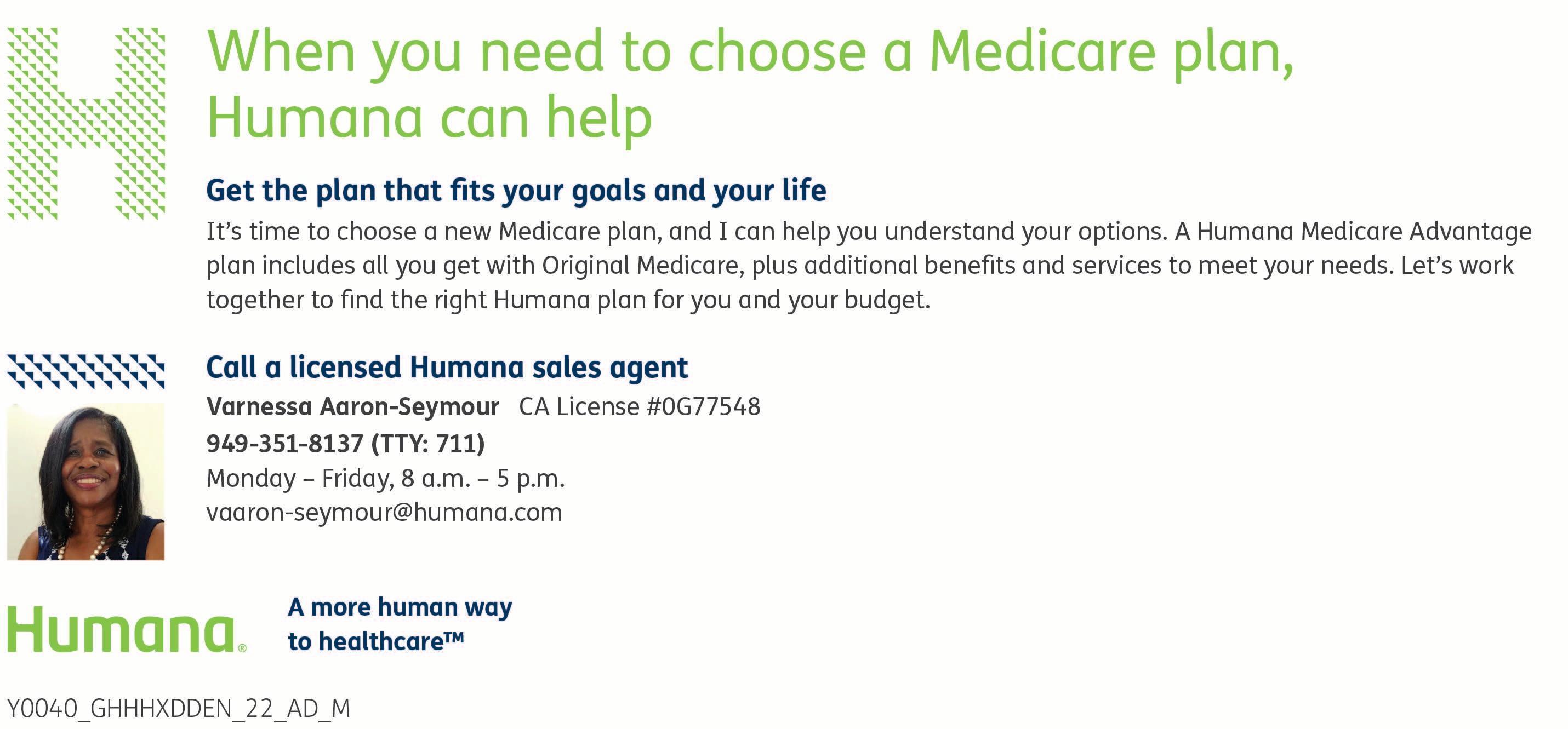 When you need to choose a Medicare plan, Humana can help

Get the plan that fits your goals and your life

It's time to choose a new Medicare plan, and I can help you understand your options. A Humana Medicare Advantage plan includes all you get with Original Medicare, plus additional benefits and services to meet your needs. Let's work together to find the right Humana plan for you and your budget.

Call a licensed Humana sales agent

Varnessa Aaron-Seymour CA License #0G77548
949-351-8137 (TTY: 711)
Monday – Friday, 8 a.m. – 5 p.m.
vaaron-seymour@humana.com

Humana®

A more human way
to healthcare™

Y0040_GHHHXDDEN_22_AD_M